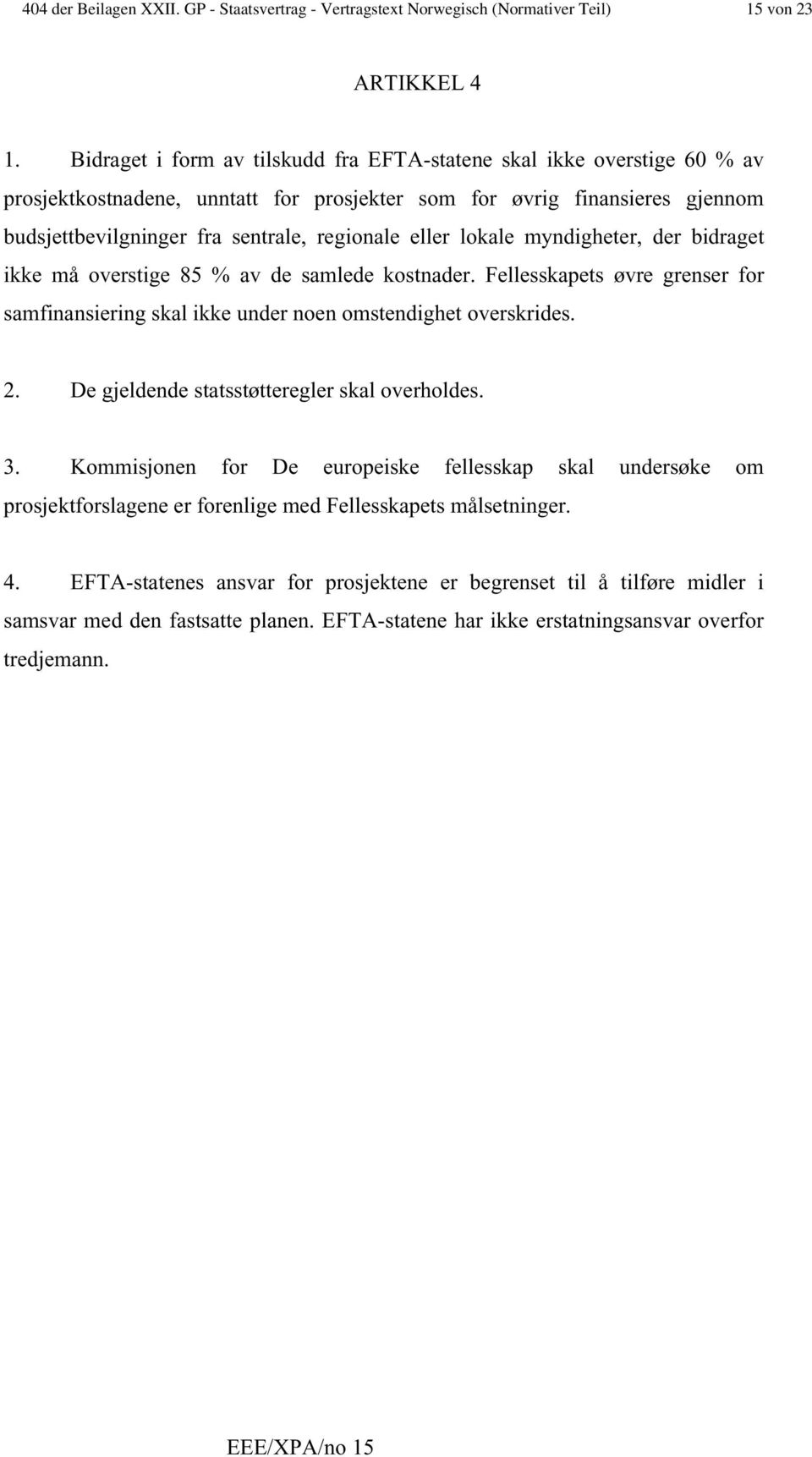 404 der Beilagen XXII. GP - Staatsvertrag - Vertragstext Norwegisch (Normativer Teil) 15 von 23

ARTIKKEL 4

1. Bidraget i form av tilskudd fra EFTA-statene skal ikke overstige 60 % av prosjektkostnadene, unntatt for prosjekter som for øvrig finansieres gjennom budsjettbevilgninger fra sentrale, regionale eller lokale myndigheter, der bidraget ikke må overstige 85 % av de samlede kostnader. Fellesskapets øvre grenser for samfinansiering skal ikke under noen omstendighet overskrides.

2. De gjeldende statsstøtteregler skal overholdes.

3. Kommisjonen for De europeiske fellesskap skal undersøke om prosjektforslagene er forenlige med Fellesskapets målsetninger.

4. EFTA-statenes ansvar for prosjektene er begrenset til å tilføre midler i samsvar med den fastsatte planen. EFTA-statene har ikke erstatningsansvar overfor tredjemann.

EEE/XPA/no 15